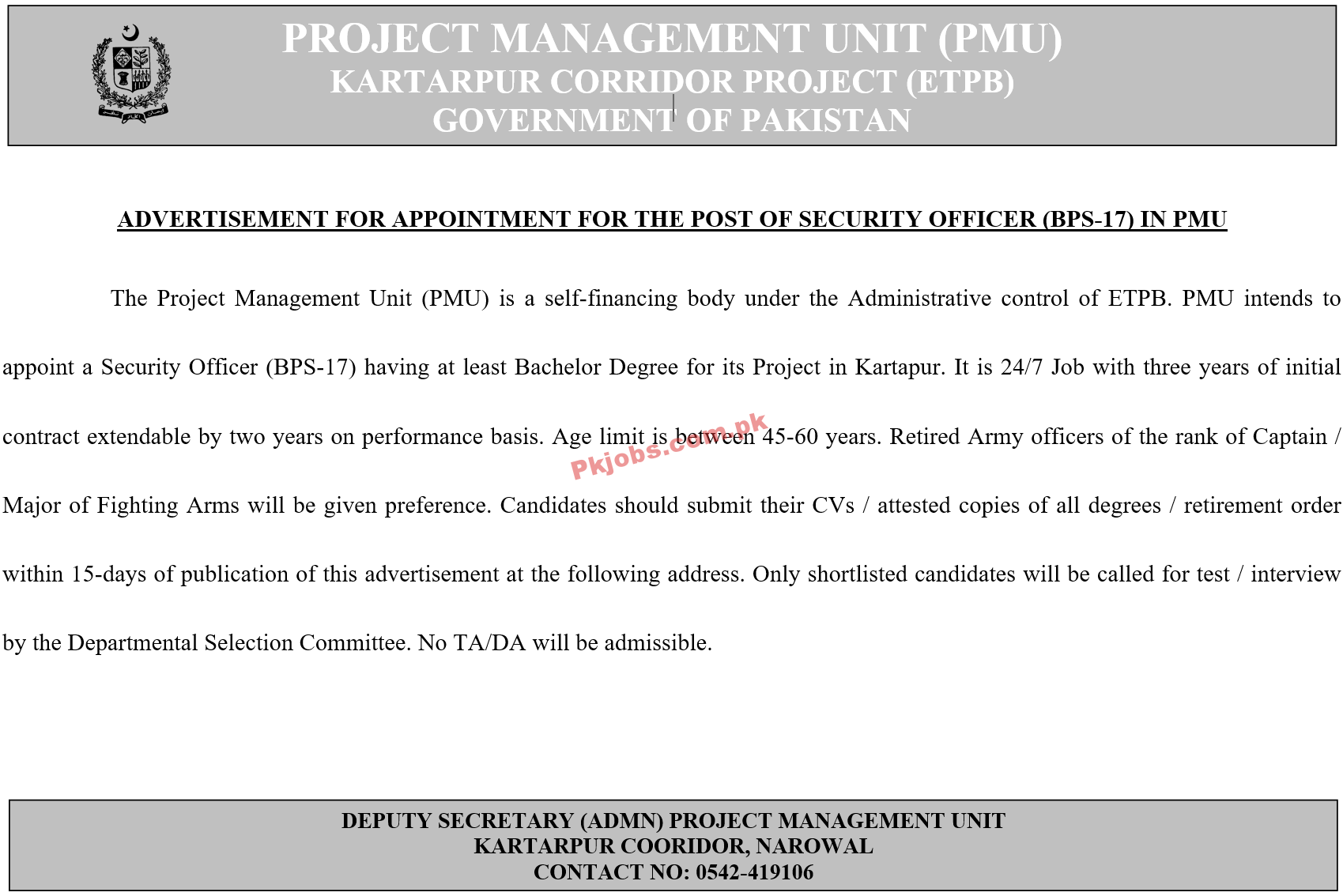 PROJECT MANAGEMENT UNIT (PMU)
KARTARPUR CORRIDOR PROJECT (ETPB)
GOVERNMENT OF PAKISTAN

ADVERTISEMENT FOR APPOINTMENT FOR THE POST OF SECURITY OFFICER (BPS-17) IN PMU

The Project Management Unit (PMU) is a self-financing body under the Administrative control of ETPB. PMU intends to appoint a Security Officer (BPS-17) having at least Bachelor Degree for its Project in Kartapur. It is 24/7 Job with three years of initial contract extendable by two years on performance basis. Age limit is between 45-60 years. Retired Army officers of the rank of Captain / Major of Fighting Arms will be given preference. Candidates should submit their CVs / attested copies of all degrees / retirement order within 15-days of publication of this advertisement at the following address. Only shortlisted candidates will be called for test / interview by the Departmental Selection Committee. No TA/DA will be admissible.

Pkjobs.com.pk

DEPUTY SECRETARY (ADMN) PROJECT MANAGEMENT UNIT
KARTARPUR COORIDOR, NAROWAL
CONTACT NO: 0542-419106